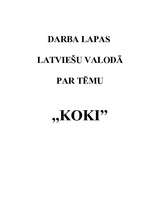 DARBA LAPAS

LATVIEŠU VALODĀ

PAR TĒMU

„KOKI”